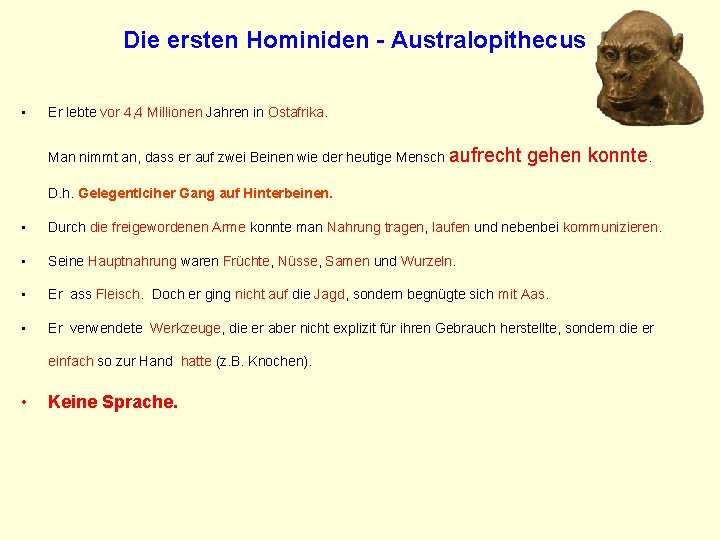 Die ersten Hominiden - Australopithecus

• Er lebte vor 4,4 Millionen Jahren in Ostafrika.

Man nimmt an, dass er auf zwei Beinen wie der heutige Mensch aufrecht gehen konnte.

D.h. Gelegentlciher Gang auf Hinterbeinen.

• Durch die freigewordenen Arme konnte man Nahrung tragen, laufen und nebenbei kommunizieren.

• Seine Hauptnahrung waren Früchte, Nüsse, Samen und Wurzeln.

• Er ass Fleisch. Doch er ging nicht auf die Jagd, sondern begnügte sich mit Aas.

• Er verwendete Werkzeuge, die er aber nicht explizit für ihren Gebrauch herstellte, sondern die er einfach so zur Hand hatte (z.B. Knochen).

• Keine Sprache.